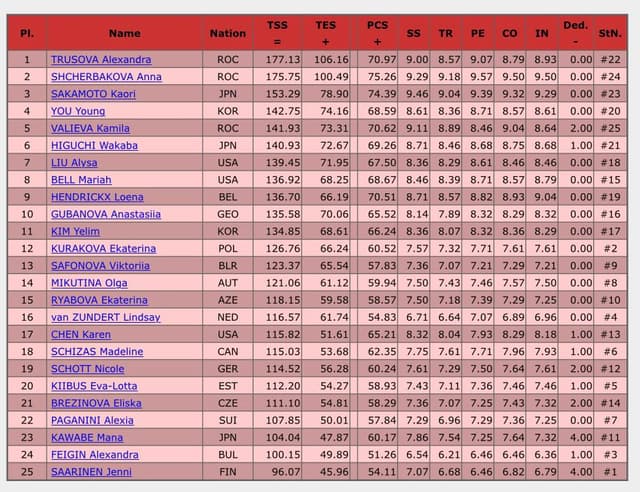 | Pl. | Name | Nation | TSS = | TES + | PCS + | SS | TR | PE | CO | IN | Ded. - | StN. |
|---|---|---|---|---|---|---|---|---|---|---|---|---|
| 1 | TRUSOVA Alexandra | ROC | 177.13 | 106.16 | 70.97 | 9.00 | 8.57 | 9.07 | 8.79 | 8.93 | 0.00 | #22 |
| 2 | SHCHERBAKOVA Anna | ROC | 175.75 | 100.49 | 75.26 | 9.29 | 9.18 | 9.57 | 9.50 | 9.50 | 0.00 | #24 |
| 3 | SAKAMOTO Kaori | JPN | 153.29 | 78.90 | 74.39 | 9.46 | 9.04 | 9.39 | 9.32 | 9.29 | 0.00 | #23 |
| 4 | YOU Young | KOR | 142.75 | 74.16 | 68.59 | 8.61 | 8.36 | 8.71 | 8.57 | 8.61 | 0.00 | #20 |
| 5 | VALIEVA Kamila | ROC | 141.93 | 73.31 | 70.62 | 9.11 | 8.89 | 8.46 | 9.04 | 8.64 | 2.00 | #25 |
| 6 | HIGUCHI Wakaba | JPN | 140.93 | 72.67 | 69.26 | 8.71 | 8.46 | 8.68 | 8.75 | 8.68 | 1.00 | #21 |
| 7 | LIU Alysa | USA | 139.45 | 71.95 | 67.50 | 8.36 | 8.29 | 8.61 | 8.46 | 8.46 | 0.00 | #18 |
| 8 | BELL Mariah | USA | 136.92 | 68.25 | 68.67 | 8.46 | 8.39 | 8.71 | 8.57 | 8.79 | 0.00 | #15 |
| 9 | HENDRICKX Loena | BEL | 136.70 | 66.19 | 70.51 | 8.71 | 8.57 | 8.82 | 8.93 | 9.04 | 0.00 | #19 |
| 10 | GUBANOVA Anastasiia | GEO | 135.58 | 70.06 | 65.52 | 8.14 | 7.89 | 8.32 | 8.29 | 8.32 | 0.00 | #16 |
| 11 | KIM Yelim | KOR | 134.85 | 68.61 | 66.24 | 8.36 | 8.07 | 8.32 | 8.36 | 8.29 | 0.00 | #17 |
| 12 | KURAKOVA Ekaterina | POL | 126.76 | 66.24 | 60.52 | 7.57 | 7.32 | 7.71 | 7.61 | 7.61 | 0.00 | #2 |
| 13 | SAFONOVA Viktoriia | BLR | 123.37 | 65.54 | 57.83 | 7.36 | 7.07 | 7.21 | 7.29 | 7.21 | 0.00 | #9 |
| 14 | MIKUTINA Olga | AUT | 121.06 | 61.12 | 59.94 | 7.50 | 7.43 | 7.46 | 7.57 | 7.50 | 0.00 | #8 |
| 15 | RYABOVA Ekaterina | AZE | 118.15 | 59.58 | 58.57 | 7.50 | 7.18 | 7.39 | 7.29 | 7.25 | 0.00 | #10 |
| 16 | van ZUNDERT Lindsay | NED | 116.57 | 61.74 | 54.83 | 6.71 | 6.64 | 7.07 | 6.89 | 6.96 | 0.00 | #4 |
| 17 | CHEN Karen | USA | 115.82 | 51.61 | 65.21 | 8.32 | 8.04 | 7.93 | 8.29 | 8.18 | 1.00 | #13 |
| 18 | SCHIZAS Madeline | CAN | 115.03 | 53.68 | 62.35 | 7.75 | 7.61 | 7.71 | 7.96 | 7.93 | 1.00 | #6 |
| 19 | SCHOTT Nicole | GER | 114.52 | 56.28 | 60.24 | 7.61 | 7.29 | 7.50 | 7.64 | 7.61 | 2.00 | #12 |
| 20 | KIIBUS Eva-Lotta | EST | 112.20 | 54.27 | 58.93 | 7.43 | 7.11 | 7.36 | 7.46 | 7.46 | 1.00 | #5 |
| 21 | BREZINOVA Eliska | CZE | 111.10 | 54.81 | 58.29 | 7.36 | 7.07 | 7.25 | 7.43 | 7.32 | 2.00 | #14 |
| 22 | PAGANINI Alexia | SUI | 107.85 | 50.01 | 57.84 | 7.29 | 6.96 | 7.29 | 7.36 | 7.25 | 0.00 | #7 |
| 23 | KAWABE Mana | JPN | 104.04 | 47.87 | 60.17 | 7.86 | 7.54 | 7.25 | 7.64 | 7.32 | 4.00 | #11 |
| 24 | FEIGIN Alexandra | BUL | 100.15 | 49.89 | 51.26 | 6.54 | 6.21 | 6.46 | 6.46 | 6.36 | 1.00 | #3 |
| 25 | SAARINEN Jenni | FIN | 96.07 | 45.96 | 54.11 | 7.07 | 6.68 | 6.46 | 6.82 | 6.79 | 4.00 | #1 |